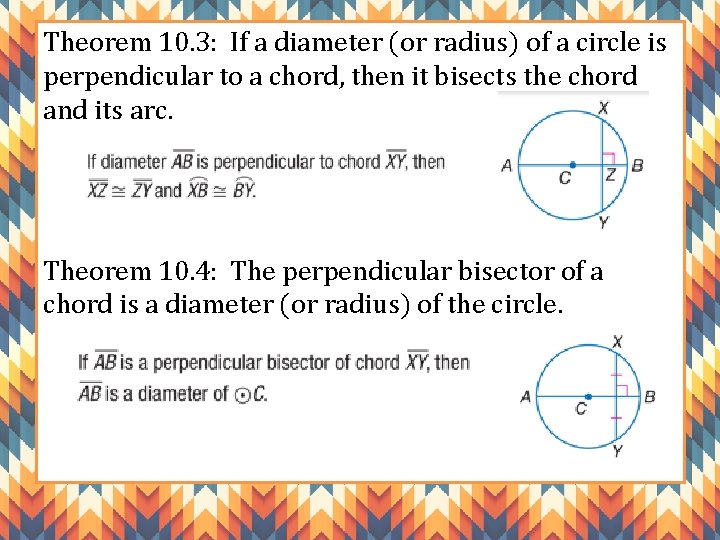 Theorem 10.3: If a diameter (or radius) of a circle is perpendicular to a chord, then it bisects the chord and its arc.

If diameter $\overline{AB}$ is perpendicular to chord $\overline{XY}$, then $\overline{XZ} \cong \overline{ZY}$ and $\widehat{XB} \cong \widehat{BY}$.

X
A
C
Z
B
Y

Theorem 10.4: The perpendicular bisector of a chord is a diameter (or radius) of the circle.

If $\overline{AB}$ is a perpendicular bisector of chord $\overline{XY}$, then $\overline{AB}$ is a diameter of $\odot C$.

X
A
C
B
Y